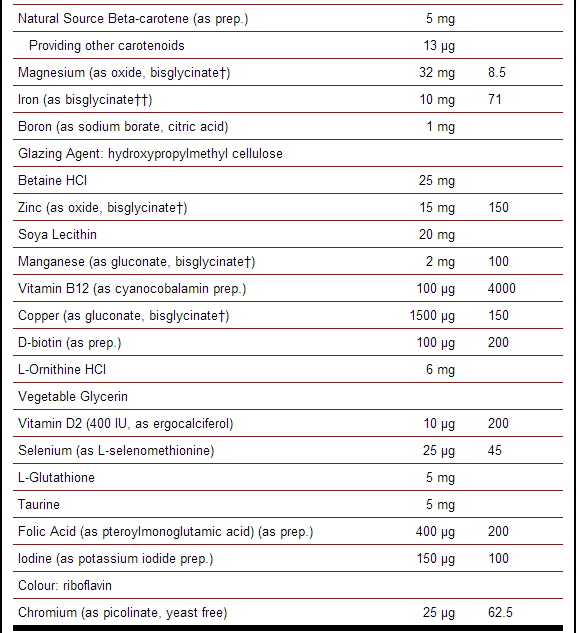 | | | |
|---|---|---|
| Natural Source Beta-carotene (as prep.) | 5 mg | |
| Providing other carotenoids | 13 µg | |
| Magnesium (as oxide, bisglycinate†) | 32 mg | 8.5 |
| Iron (as bisglycinate††) | 10 mg | 71 |
| Boron (as sodium borate, citric acid) | 1 mg | |
| Glazing Agent: hydroxypropylmethyl cellulose | | |
| Betaine HCl | 25 mg | |
| Zinc (as oxide, bisglycinate†) | 15 mg | 150 |
| Soya Lecithin | 20 mg | |
| Manganese (as gluconate, bisglycinate†) | 2 mg | 100 |
| Vitamin B12 (as cyanocobalamin prep.) | 100 µg | 4000 |
| Copper (as gluconate, bisglycinate†) | 1500 µg | 150 |
| D-biotin (as prep.) | 100 µg | 200 |
| L-Ornithine HCl | 6 mg | |
| Vegetable Glycerin | | |
| Vitamin D2 (400 IU, as ergocalciferol) | 10 µg | 200 |
| Selenium (as L-selenomethionine) | 25 µg | 45 |
| L-Glutathione | 5 mg | |
| Taurine | 5 mg | |
| Folic Acid (as pteroylmonoglutamic acid) (as prep.) | 400 µg | 200 |
| Iodine (as potassium iodide prep.) | 150 µg | 100 |
| Colour: riboflavin | | |
| Chromium (as picolinate, yeast free) | 25 µg | 62.5 |